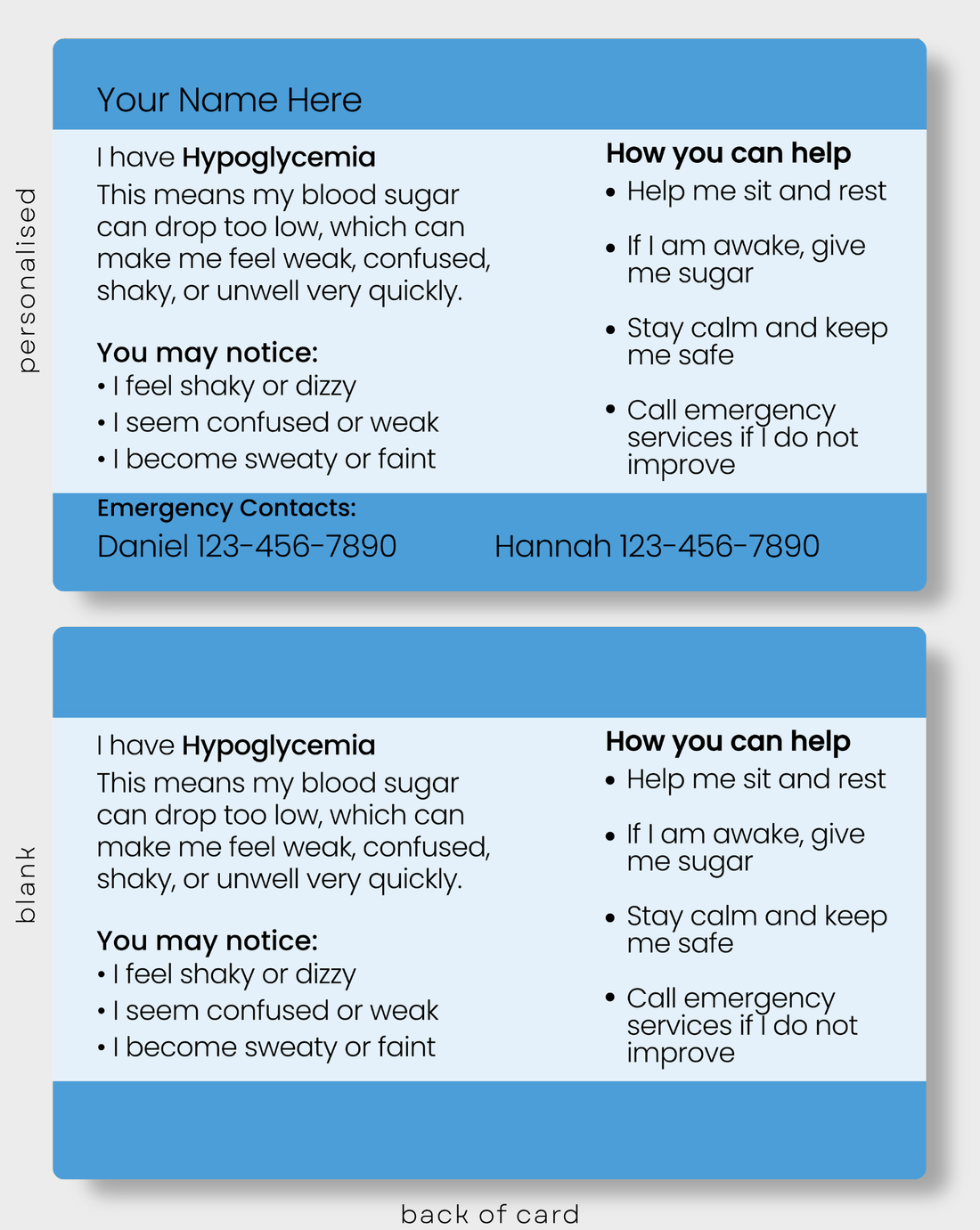 personalised

Your Name Here

I have Hypoglycemia

This means my blood sugar can drop too low, which can make me feel weak, confused, shaky, or unwell very quickly.

You may notice:
• I feel shaky or dizzy
• I seem confused or weak
• I become sweaty or faint

How you can help
• Help me sit and rest
• If I am awake, give me sugar
• Stay calm and keep me safe
• Call emergency services if I do not improve

Emergency Contacts:
Daniel 123-456-7890
Hannah 123-456-7890

blank

I have Hypoglycemia

This means my blood sugar can drop too low, which can make me feel weak, confused, shaky, or unwell very quickly.

You may notice:
• I feel shaky or dizzy
• I seem confused or weak
• I become sweaty or faint

How you can help
• Help me sit and rest
• If I am awake, give me sugar
• Stay calm and keep me safe
• Call emergency services if I do not improve

back of card